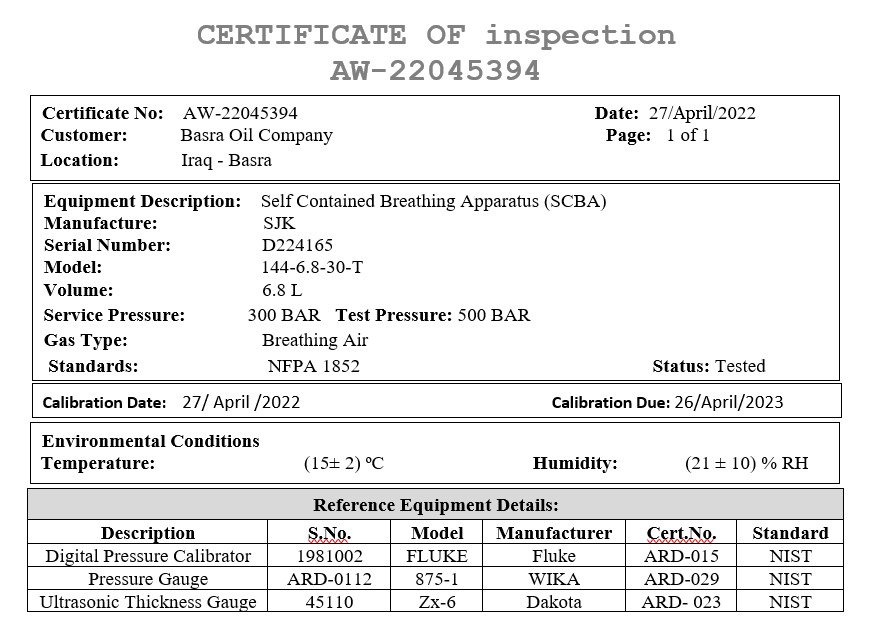 CERTIFICATE OF inspection
AW-22045394

Certificate No: AW-22045394
Customer: Basra Oil Company
Location: Iraq - Basra

Date: 27/April/2022
Page: 1 of 1

Equipment Description: Self Contained Breathing Apparatus (SCBA)
Manufacture: SJK
Serial Number: D224165
Model: 144-6.8-30-T
Volume: 6.8 L
Service Pressure: 300 BAR Test Pressure: 500 BAR
Gas Type: Breathing Air
Standards: NFPA 1852
Status: Tested

Calibration Date: 27/ April /2022
Calibration Due: 26/April/2023

Environmental Conditions
Temperature: (15± 2) ºC
Humidity: (21 ± 10) % RH

Reference Equipment Details:

| Description | S.No. | Model | Manufacturer | Cert.No. | Standard |
|---|---|---|---|---|---|
| Digital Pressure Calibrator | 1981002 | FLUKE | Fluke | ARD-015 | NIST |
| Pressure Gauge | ARD-0112 | 875-1 | WIKA | ARD-029 | NIST |
| Ultrasonic Thickness Gauge | 45110 | Zx-6 | Dakota | ARD- 023 | NIST |